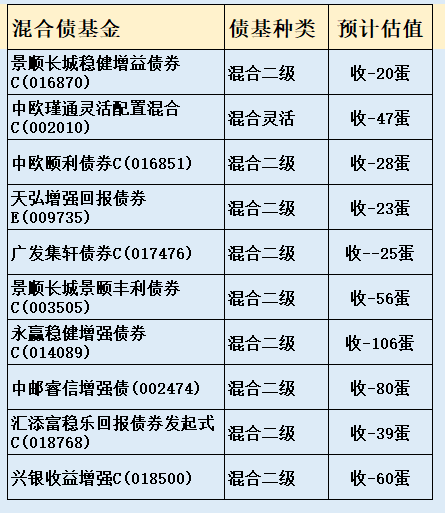 | 混合债基金 | 债基种类 | 预计估值 |
|---|---|---|
| 景顺长城稳健增益债券C(016870) | 混合二级 | 收-20蛋 |
| 中欧瑾通灵活配置混合C(002010) | 混合灵活 | 收-47蛋 |
| 中欧颐利债券C(016851) | 混合二级 | 收-28蛋 |
| 天弘增强回报债券E(009735) | 混合二级 | 收-23蛋 |
| 广发集轩债券C(017476) | 混合二级 | 收--25蛋 |
| 景顺长城景颐丰利债券C(003505) | 混合二级 | 收-56蛋 |
| 永赢稳健增强债券C(014089) | 混合二级 | 收-106蛋 |
| 中邮睿信增强债(002474) | 混合二级 | 收-80蛋 |
| 汇添富稳乐回报债券发起式C(018768) | 混合二级 | 收-39蛋 |
| 兴银收益增强C(018500) | 混合二级 | 收-60蛋 |